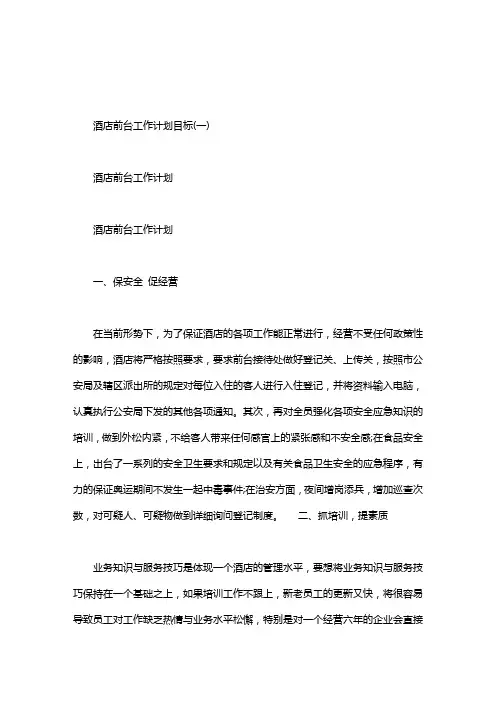 酒店前台工作计划目标(一)

酒店前台工作计划

酒店前台工作计划

一、保安全 促经营

在当前形势下，为了保证酒店的各项工作能正常进行，经营不受任何政策性的影响，酒店将严格按照要求，要求前台接待处做好登记关、上传关，按照市公安局及辖区派出所的规定对每位入住的客人进行入住登记，并将资料输入电脑，认真执行公安局下发的其他各项通知。其次，再对全员强化各项安全应急知识的培训，做到外松内紧，不给客人带来任何感官上的紧张感和不安全感;在食品安全上，出台了一系列的安全卫生要求和规定以及有关食品卫生安全的应急程序，有力的保证奥运期间不发生一起中毒事件;在治安方面，夜间增岗添兵，增加巡查次数，对可疑人、可疑物做到详细询问登记制度。　二、抓培训，提素质

业务知识与服务技巧是体现一个酒店的管理水平，要想将业务知识与服务技巧保持在一个基础之上，如果培训工作不跟上，新老员工的更新又快，将很容易导致员工对工作缺乏热情与业务水平松懈，特别是对一个经营六年的企业会直接